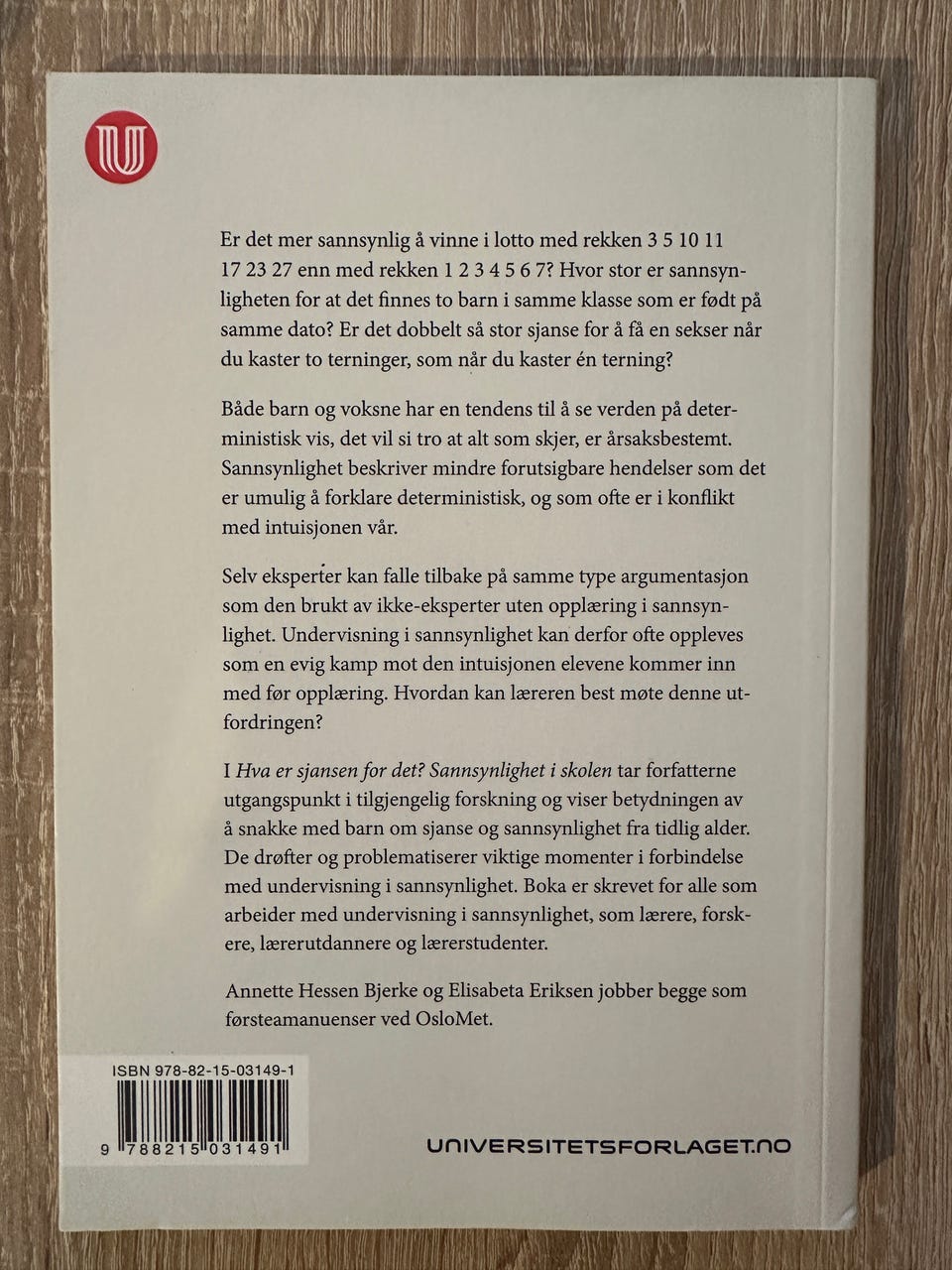 Er det mer sannsynlig å vinne i lotto med rekken 3 5 10 11 17 23 27 enn med rekken 1 2 3 4 5 6 7? Hvor stor er sannsynligheten for at det finnes to barn i samme klasse som er født på samme dato? Er det dobbelt så stor sjanse for å få en sekser når du kaster to terninger, som når du kaster én terning?

Både barn og voksne har en tendens til å se verden på deterministisk vis, det vil si tro at alt som skjer, er årsaksbestemt. Sannsynlighet beskriver mindre forutsigbare hendelser som det er umulig å forklare deterministisk, og som ofte er i konflikt med intuisjonen vår.

Selv eksperter kan falle tilbake på samme type argumentasjon som den brukt av ikke-eksperter uten opplæring i sannsynlighet. Undervisning i sannsynlighet kan derfor ofte oppleves som en evig kamp mot den intuisjonen elevene kommer inn med før opplæring. Hvordan kan læreren best møte denne utfordringen?

I Hva er sjansen for det? Sannsynlighet i skolen tar forfatterne utgangspunkt i tilgjengelig forskning og viser betydningen av å snakke med barn om sjanse og sannsynlighet fra tidlig alder. De drøfter og problematiserer viktige momenter i forbindelse med undervisning i sannsynlighet. Boka er skrevet for alle som arbeider med undervisning i sannsynlighet, som lærere, forskere, lærerutdannere og lærerstudenter.

Annette Hessen Bjerke og Elisabeta Eriksen jobber begge som førsteamanuenser ved OsloMet.

ISBN 978-82-15-03149-1

9 788215 031491

UNIVERSITETSFORLAGET.NO